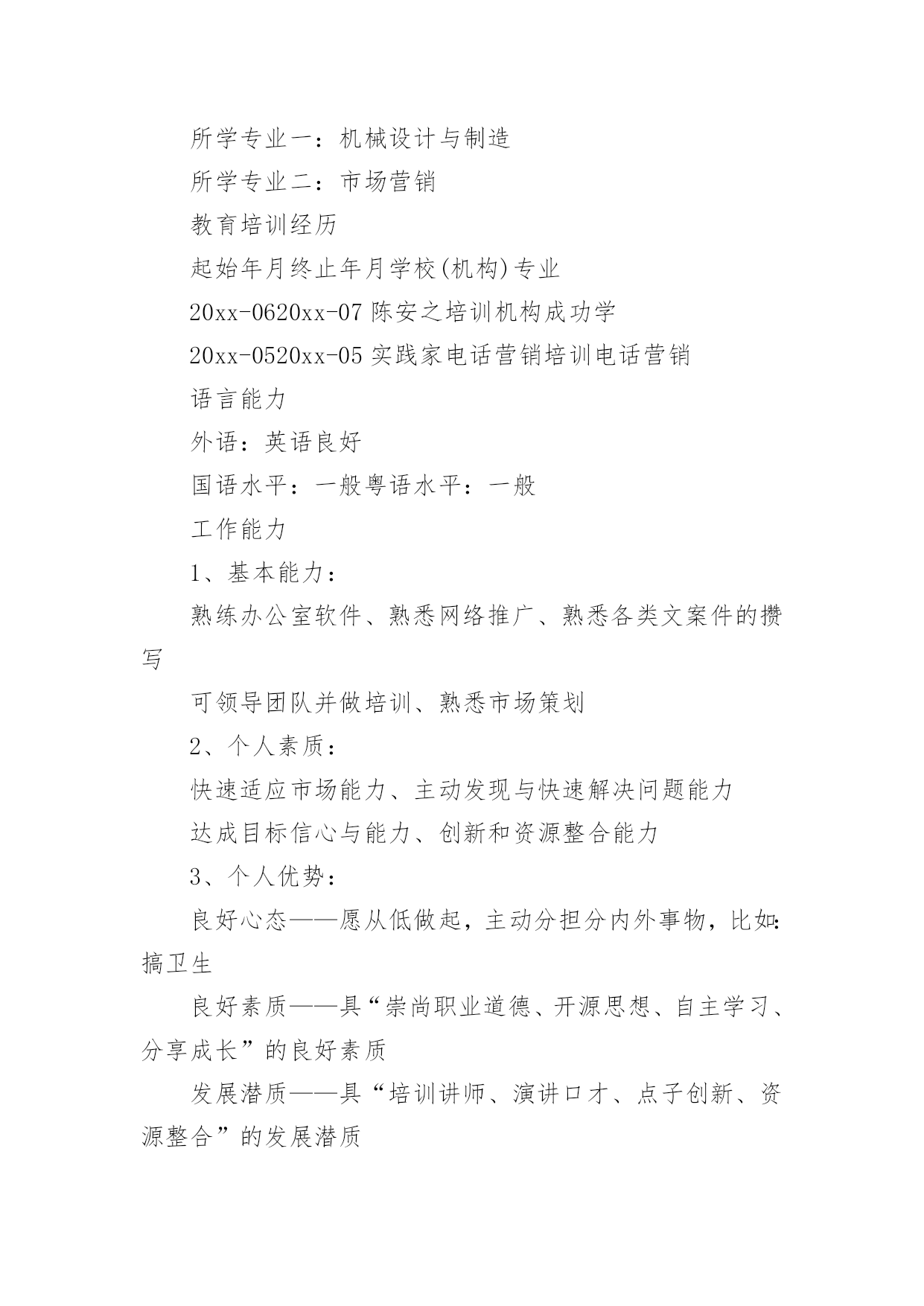 所学专业一：机械设计与制造

所学专业二：市场营销

教育培训经历

起始年月终止年月学校(机构)专业

20xx-0620xx-07 陈安之培训机构成功学

20xx-0520xx-05 实践家电话营销培训电话营销

语言能力

外语：英语良好

国语水平：一般粤语水平：一般

工作能力

1、基本能力：

熟练办公室软件、熟悉网络推广、熟悉各类文案件的攒写

可领导团队并做培训、熟悉市场策划

2、个人素质：

快速适应市场能力、主动发现与快速解决问题能力

达成目标信心与能力、创新和资源整合能力

3、个人优势：

良好心态——愿从低做起，主动分担分内外事物，比如:搞卫生

良好素质——具“崇尚职业道德、开源思想、自主学习、分享成长”的良好素质

发展潜质——具“培训讲师、演讲口才、点子创新、资源整合”的发展潜质